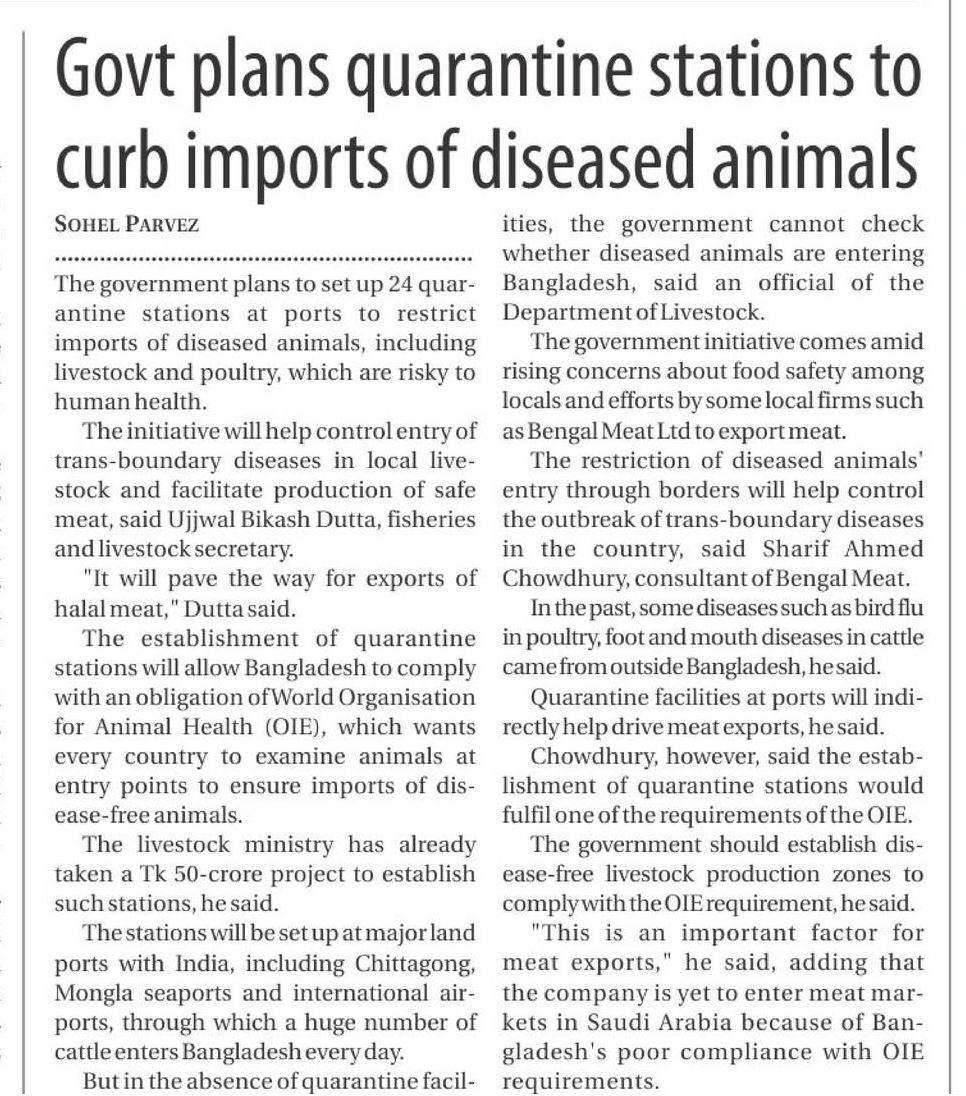 Govt plans quarantine stations to curb imports of diseased animals

SOHEL PARVEZ

The government plans to set up 24 quarantine stations at ports to restrict imports of diseased animals, including livestock and poultry, which are risky to human health.

The initiative will help control entry of trans-boundary diseases in local livestock and facilitate production of safe meat, said Ujjwal Bikash Dutta, fisheries and livestock secretary.

"It will pave the way for exports of halal meat," Dutta said.

The establishment of quarantine stations will allow Bangladesh to comply with an obligation of World Organisation for Animal Health (OIE), which wants every country to examine animals at entry points to ensure imports of disease-free animals.

The livestock ministry has already taken a Tk 50-crore project to establish such stations, he said.

The stations will be set up at major land ports with India, including Chittagong, Mongla seaports and international airports, through which a huge number of cattle enters Bangladesh every day.

But in the absence of quarantine facilities, the government cannot check whether diseased animals are entering Bangladesh, said an official of the Department of Livestock.

The government initiative comes amid rising concerns about food safety among locals and efforts by some local firms such as Bengal Meat Ltd to export meat.

The restriction of diseased animals' entry through borders will help control the outbreak of trans-boundary diseases in the country, said Sharif Ahmed Chowdhury, consultant of Bengal Meat.

In the past, some diseases such as bird flu in poultry, foot and mouth diseases in cattle came from outside Bangladesh, he said.

Quarantine facilities at ports will indirectly help drive meat exports, he said.

Chowdhury, however, said the establishment of quarantine stations would fulfil one of the requirements of the OIE.

The government should establish disease-free livestock production zones to comply with the OIE requirement, he said.

"This is an important factor for meat exports," he said, adding that the company is yet to enter meat markets in Saudi Arabia because of Bangladesh's poor compliance with OIE requirements.